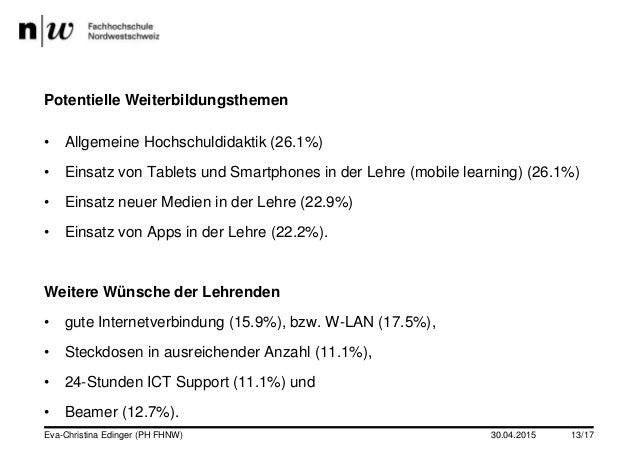 n|w Fachhochschule Nordwestschweiz

Potentielle Weiterbildungsthemen

• Allgemeine Hochschuldidaktik (26.1%)
• Einsatz von Tablets und Smartphones in der Lehre (mobile learning) (26.1%)
• Einsatz neuer Medien in der Lehre (22.9%)
• Einsatz von Apps in der Lehre (22.2%).

Weitere Wünsche der Lehrenden

• gute Internetverbindung (15.9%), bzw. W-LAN (17.5%),
• Steckdosen in ausreichender Anzahl (11.1%),
• 24-Stunden ICT Support (11.1%) und
• Beamer (12.7%).

Eva-Christina Edinger (PH FHNW) 30.04.2015 13/17